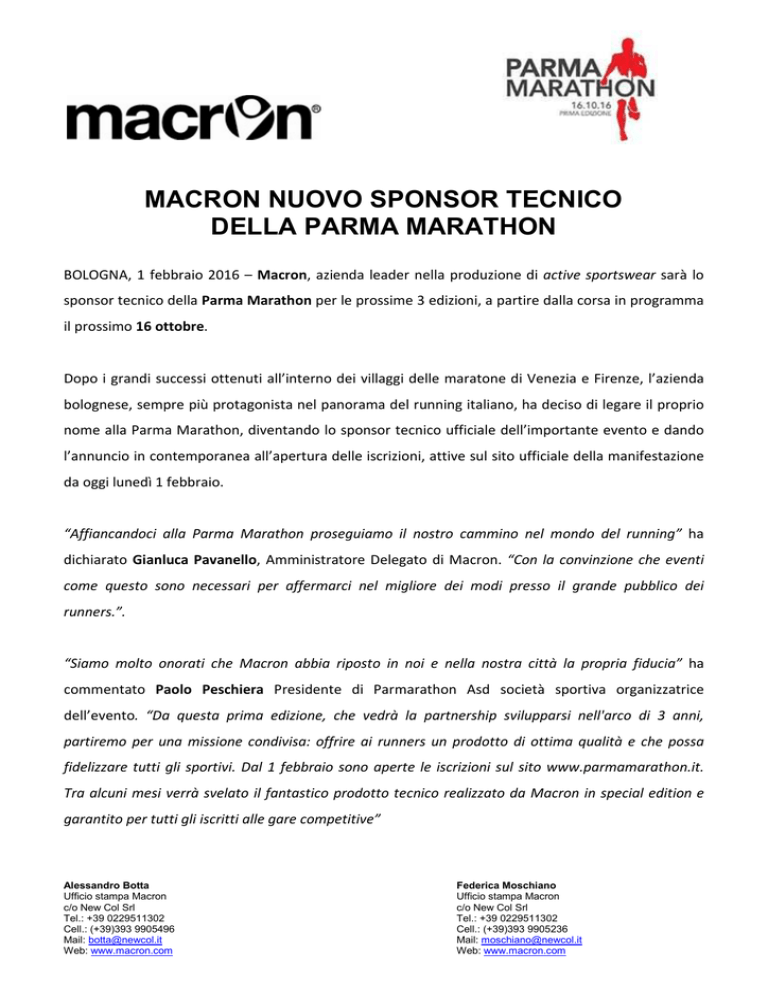 macron®

PARMA MARATHON
16.10.16
PRIMA EDIZIONE

MACRON NUOVO SPONSOR TECNICO DELLA PARMA MARATHON

BOLOGNA, 1 febbraio 2016 – Macron, azienda leader nella produzione di active sportswear sarà lo sponsor tecnico della Parma Marathon per le prossime 3 edizioni, a partire dalla corsa in programma il prossimo 16 ottobre.

Dopo i grandi successi ottenuti all'interno dei villaggi delle maratone di Venezia e Firenze, l'azienda bolognese, sempre più protagonista nel panorama del running italiano, ha deciso di legare il proprio nome alla Parma Marathon, diventando lo sponsor tecnico ufficiale dell'importante evento e dando l'annuncio in contemporanea all'apertura delle iscrizioni, attive sul sito ufficiale della manifestazione da oggi lunedì 1 febbraio.

"Affiancandoci alla Parma Marathon proseguiamo il nostro cammino nel mondo del running" ha dichiarato Gianluca Pavanello, Amministratore Delegato di Macron. "Con la convinzione che eventi come questo sono necessari per affermarci nel migliore dei modi presso il grande pubblico dei runners.".

"Siamo molto onorati che Macron abbia riposto in noi e nella nostra città la propria fiducia" ha commentato Paolo Peschiera Presidente di Parmarathon Asd società sportiva organizzatrice dell'evento. "Da questa prima edizione, che vedrà la partnership svilupparsi nell'arco di 3 anni, partiremo per una missione condivisa: offrire ai runners un prodotto di ottima qualità e che possa fidelizzare tutti gli sportivi. Dal 1 febbraio sono aperte le iscrizioni sul sito www.parmamarathon.it. Tra alcuni mesi verrà svelato il fantastico prodotto tecnico realizzato da Macron in special edition e garantito per tutti gli iscritti alle gare competitive"

Alessandro Botta
Ufficio stampa Macron
c/o New Col Srl
Tel.: +39 0229511302
Cell.: (+39)393 9905496
Mail: botta@newcol.it
Web: www.macron.com

Federica Moschiano
Ufficio stampa Macron
c/o New Col Srl
Tel.: +39 0229511302
Cell.: (+39)393 9905236
Mail: moschiano@newcol.it
Web: www.macron.com